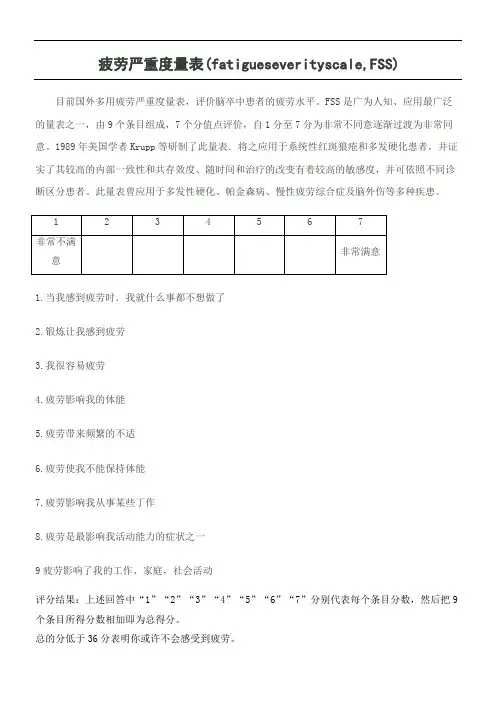 疲劳严重度量表(fatigueseverityscale,FSS)

目前国外多用疲劳严重度量表，评价脑卒中患者的疲劳水平。FSS是广为人知、应用最广泛的量表之一，由9个条目组成，7个分值点评价，自1分至7分为非常不同意逐渐过渡为非常同意。1989年美国学者Krupp等研制了此量表，将之应用于系统性红斑狼疮和多发硬化患者，并证实了其较高的内部一致性和共存效度、随时间和治疗的改变有着较高的敏感度，并可依照不同诊断区分患者。此量表曾应用于多发性硬化、帕金森病、慢性疲劳综合症及脑外伤等多种疾患。

| 1 | 2 | 3 | 4 | 5 | 6 | 7 |
|---|---|---|---|---|---|---|
| 非常不满意 | | | | | | 非常满意 |

1.当我感到疲劳时，我就什么事都不想做了

2.锻炼让我感到疲劳

3.我很容易疲劳

4.疲劳影响我的体能

5.疲劳带来频繁的不适

6.疲劳使我不能保持体能

7.疲劳影响我从事某些工作

8.疲劳是最影响我活动能力的症状之一

9疲劳影响了我的工作、家庭，社会活动

评分结果：上述回答中“1”“2”“3”“4”“5”“6”“7”分别代表每个条目分数，然后把9个条目所得分数相加即为总得分。
总的分低于36分表明你或许不会感受到疲劳。